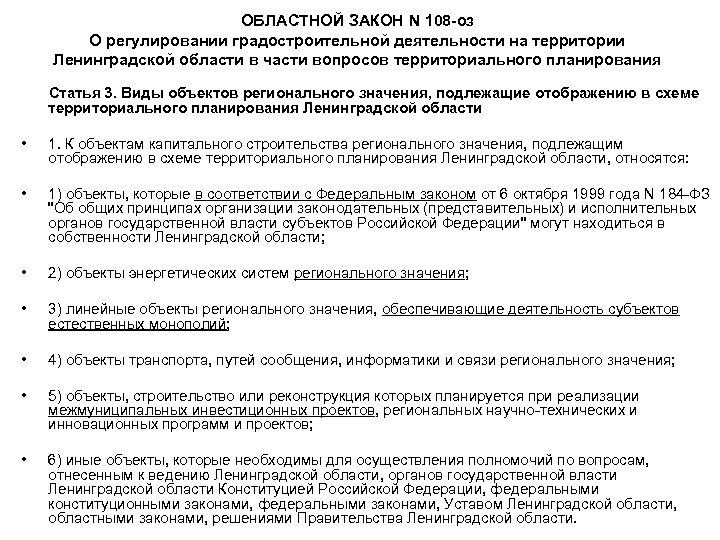 ОБЛАСТНОЙ ЗАКОН N 108-оз
О регулировании градостроительной деятельности на территории Ленинградской области в части вопросов территориального планирования

Статья 3. Виды объектов регионального значения, подлежащие отображению в схеме территориального планирования Ленинградской области

• 1. К объектам капитального строительства регионального значения, подлежащим отображению в схеме территориального планирования Ленинградской области, относятся:

• 1) объекты, которые в соответствии с Федеральным законом от 6 октября 1999 года N 184-ФЗ "Об общих принципах организации законодательных (представительных) и исполнительных органов государственной власти субъектов Российской Федерации" могут находиться в собственности Ленинградской области;

• 2) объекты энергетических систем регионального значения;

• 3) линейные объекты регионального значения, обеспечивающие деятельность субъектов естественных монополий;

• 4) объекты транспорта, путей сообщения, информатики и связи регионального значения;

• 5) объекты, строительство или реконструкция которых планируется при реализации межмуниципальных инвестиционных проектов, региональных научно-технических и инновационных программ и проектов;

• 6) иные объекты, которые необходимы для осуществления полномочий по вопросам, отнесенным к ведению Ленинградской области, органов государственной власти Ленинградской области Конституцией Российской Федерации, федеральными конституционными законами, федеральными законами, Уставом Ленинградской области, областными законами, решениями Правительства Ленинградской области.